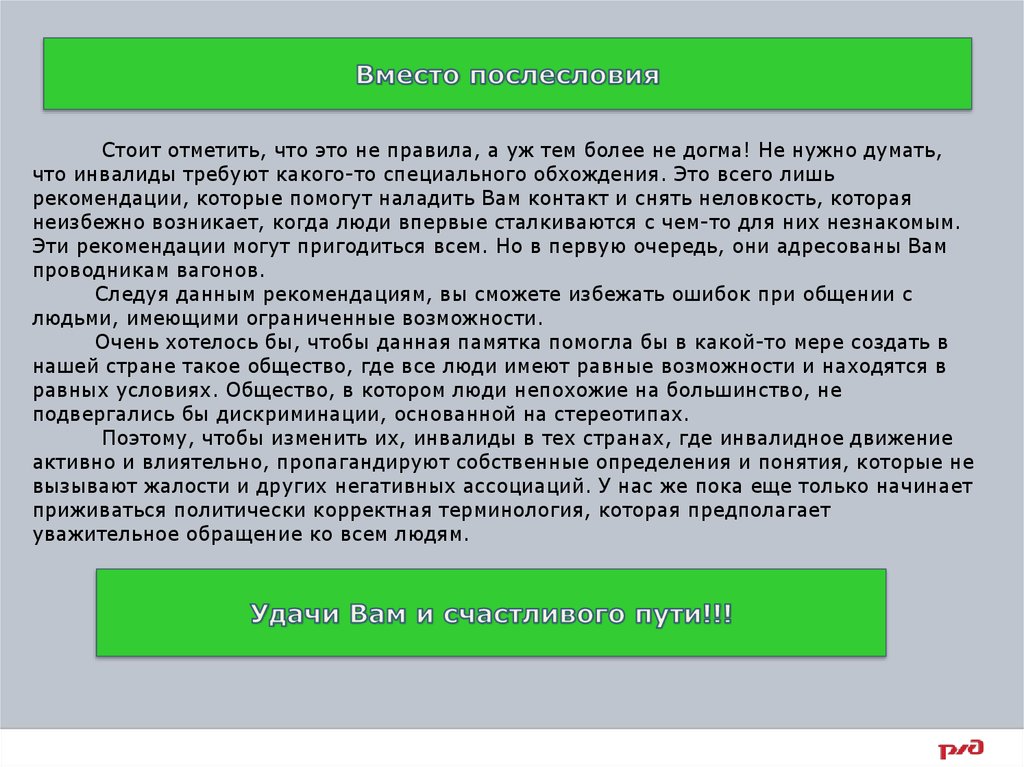 Вместо послесловия

Стоит отметить, что это не правила, а уж тем более не догма! Не нужно думать, что инвалиды требуют какого-то специального обхождения. Это всего лишь рекомендации, которые помогут наладить Вам контакт и снять неловкость, которая неизбежно возникает, когда люди впервые сталкиваются с чем-то для них незнакомым. Эти рекомендации могут пригодиться всем. Но в первую очередь, они адресованы Вам проводникам вагонов.

Следуя данным рекомендациям, вы сможете избежать ошибок при общении с людьми, имеющими ограниченные возможности.

Очень хотелось бы, чтобы данная памятка помогла бы в какой-то мере создать в нашей стране такое общество, где все люди имеют равные возможности и находятся в равных условиях. Общество, в котором люди непохожие на большинство, не подвергались бы дискриминации, основанной на стереотипах.

Поэтому, чтобы изменить их, инвалиды в тех странах, где инвалидное движение активно и влиятельно, пропагандируют собственные определения и понятия, которые не вызывают жалости и других негативных ассоциаций. У нас же пока еще только начинает приживаться политически корректная терминология, которая предполагает уважительное обращение ко всем людям.

Удачи Вам и счастливого пути!!!

РЖД